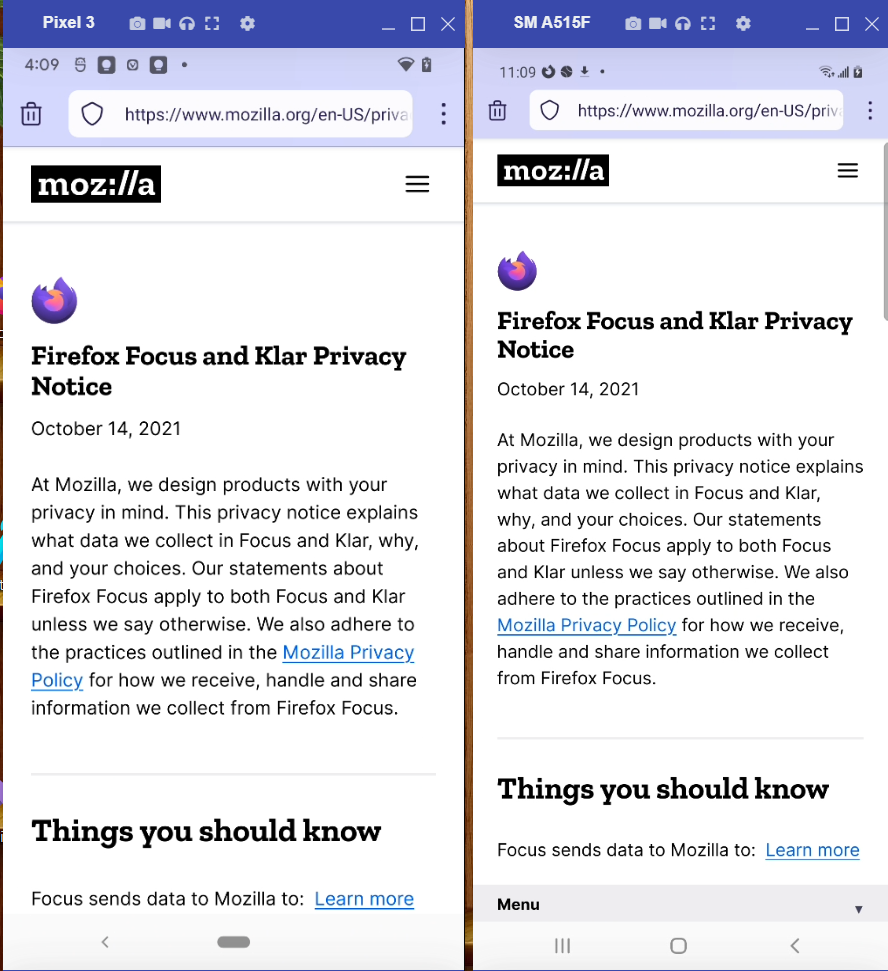 Pixel 3

4:09

https://www.mozilla.org/en-US/priva

moz://a

Firefox Focus and Klar Privacy Notice

October 14, 2021

At Mozilla, we design products with your privacy in mind. This privacy notice explains what data we collect in Focus and Klar, why, and your choices. Our statements about Firefox Focus apply to both Focus and Klar unless we say otherwise. We also adhere to the practices outlined in the Mozilla Privacy Policy for how we receive, handle and share information we collect from Firefox Focus.

Things you should know

Focus sends data to Mozilla to: Learn more

SM A515F

11:09

https://www.mozilla.org/en-US/priv

moz://a

Firefox Focus and Klar Privacy Notice

October 14, 2021

At Mozilla, we design products with your privacy in mind. This privacy notice explains what data we collect in Focus and Klar, why, and your choices. Our statements about Firefox Focus apply to both Focus and Klar unless we say otherwise. We also adhere to the practices outlined in the Mozilla Privacy Policy for how we receive, handle and share information we collect from Firefox Focus.

Things you should know

Focus sends data to Mozilla to: Learn more

Menu